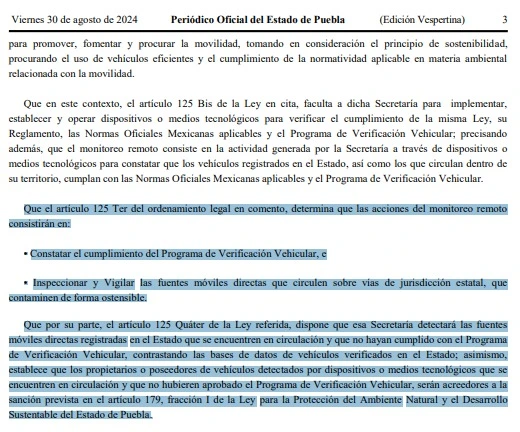 Viernes 30 de agosto de 2024 Periódico Oficial del Estado de Puebla (Edición Vespertina) 3

para promover, fomentar y procurar la movilidad, tomando en consideración el principio de sostenibilidad, procurando el uso de vehículos eficientes y el cumplimiento de la normatividad aplicable en materia ambiental relacionada con la movilidad.

Que en este contexto, el artículo 125 Bis de la Ley en cita, faculta a dicha Secretaría para implementar, establecer y operar dispositivos o medios tecnológicos para verificar el cumplimiento de la misma Ley, su Reglamento, las Normas Oficiales Mexicanas aplicables y el Programa de Verificación Vehicular; precisando además, que el monitoreo remoto consiste en la actividad generada por la Secretaría a través de dispositivos o medios tecnológicos para constatar que los vehículos registrados en el Estado, así como los que circulan dentro de su territorio, cumplan con las Normas Oficiales Mexicanas aplicables y el Programa de Verificación Vehicular.

Que el artículo 125 Ter del ordenamiento legal en comento, determina que las acciones del monitoreo remoto consistirán en:

• Constatar el cumplimiento del Programa de Verificación Vehicular, e

• Inspeccionar y Vigilar las fuentes móviles directas que circulen sobre vías de jurisdicción estatal, que contaminen de forma ostensible.

Que por su parte, el artículo 125 Quáter de la Ley referida, dispone que esa Secretaría detectará las fuentes móviles directas registradas en el Estado que se encuentren en circulación y que no hayan cumplido con el Programa de Verificación Vehicular, contrastando las bases de datos de vehículos verificados en el Estado; asimismo, establece que los propietarios o poseedores de vehículos detectados por dispositivos o medios tecnológicos que se encuentren en circulación y que no hubieren aprobado el Programa de Verificación Vehicular, serán acreedores a la sanción prevista en el artículo 179, fracción I de la Ley para la Protección del Ambiente Natural y el Desarrollo Sustentable del Estado de Puebla.